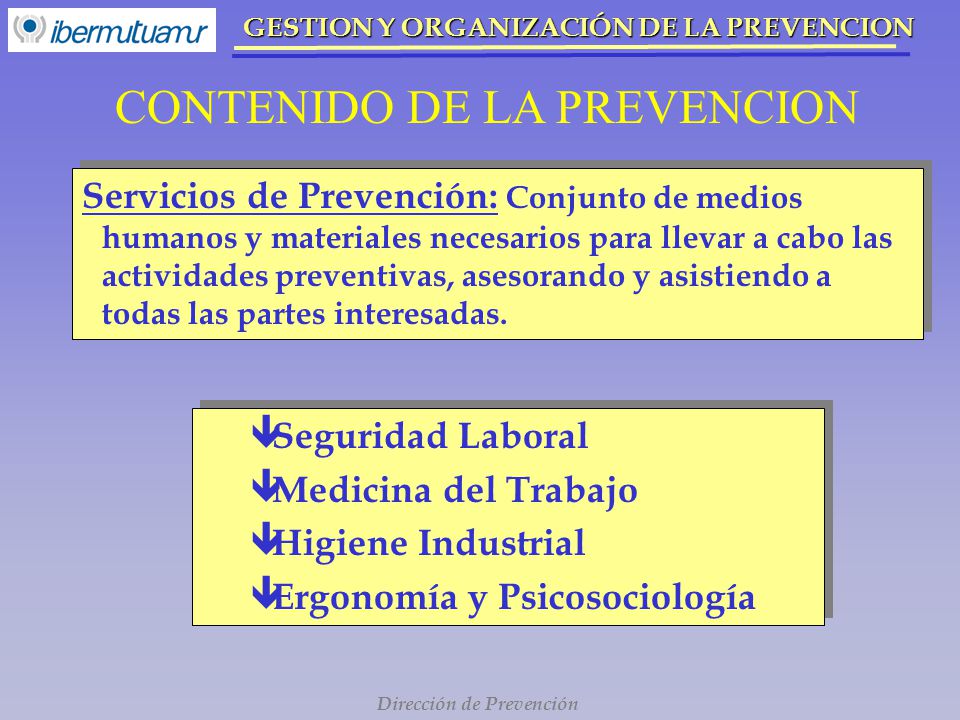 ibermutuamur

GESTION Y ORGANIZACIÓN DE LA PREVENCION

CONTENIDO DE LA PREVENCION

Servicios de Prevención: Conjunto de medios humanos y materiales necesarios para llevar a cabo las actividades preventivas, asesorando y asistiendo a todas las partes interesadas.

Seguridad Laboral
Medicina del Trabajo
Higiene Industrial
Ergonomía y Psicosociología

Dirección de Prevención